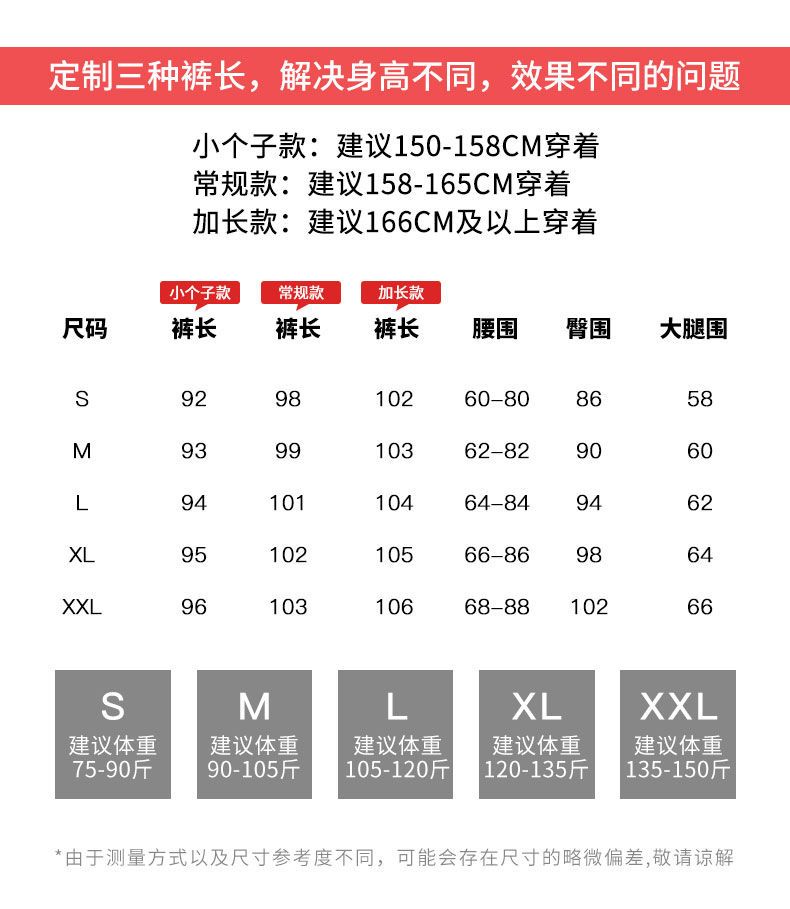 定制三种裤长，解决身高不同，效果不同的问题

小个子款：建议150-158CM穿着
常规款：建议158-165CM穿着
加长款：建议166CM及以上穿着

| 尺码 | 小个子款 裤长 | 常规款 裤长 | 加长款 裤长 | 腰围 | 臀围 | 大腿围 |
|---|---|---|---|---|---|---|
| S | 92 | 98 | 102 | 60–80 | 86 | 58 |
| M | 93 | 99 | 103 | 62–82 | 90 | 60 |
| L | 94 | 101 | 104 | 64–84 | 94 | 62 |
| XL | 95 | 102 | 105 | 66–86 | 98 | 64 |
| XXL | 96 | 103 | 106 | 68–88 | 102 | 66 |

S 建议体重 75-90斤

M 建议体重 90-105斤

L 建议体重 105-120斤

XL 建议体重 120-135斤

XXL 建议体重 135-150斤

*由于测量方式以及尺寸参考度不同，可能会存在尺寸的略微偏差,敬请谅解